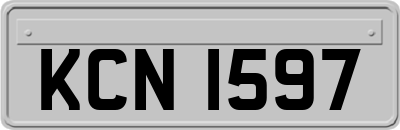 KCN 1597